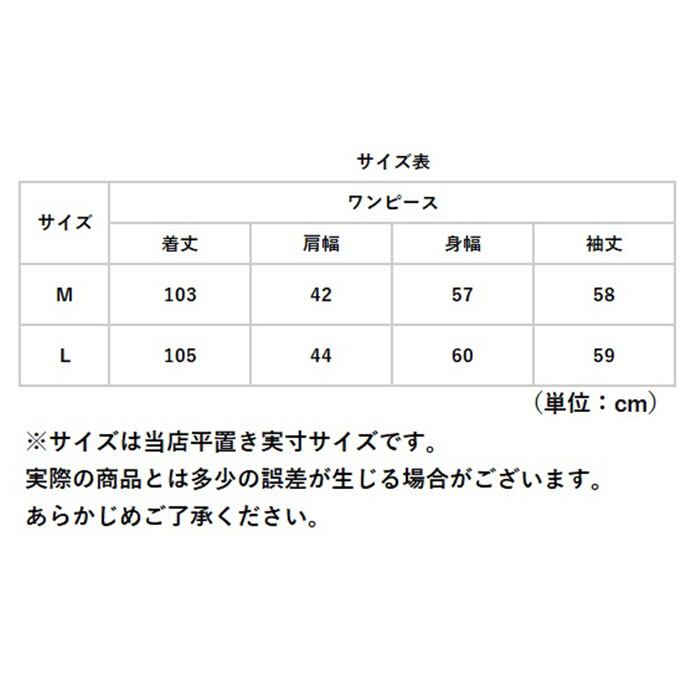 サイズ表

| サイズ | ワンピース | | | |
|---|---|---|---|---|
| | 着丈 | 肩幅 | 身幅 | 袖丈 |
| M | 103 | 42 | 57 | 58 |
| L | 105 | 44 | 60 | 59 |

（単位：cm）

※サイズは当店平置き実寸サイズです。
実際の商品とは多少の誤差が生じる場合がございます。
あらかじめご了承ください。